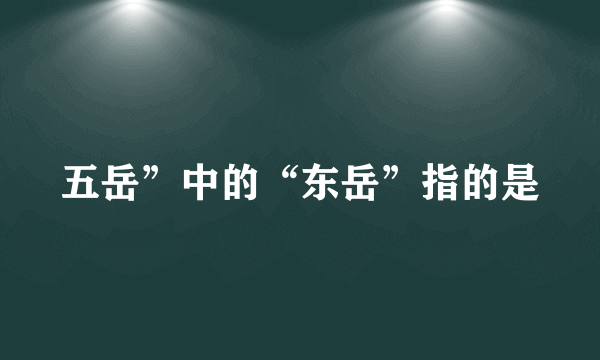 五岳”中的“东岳”指的是